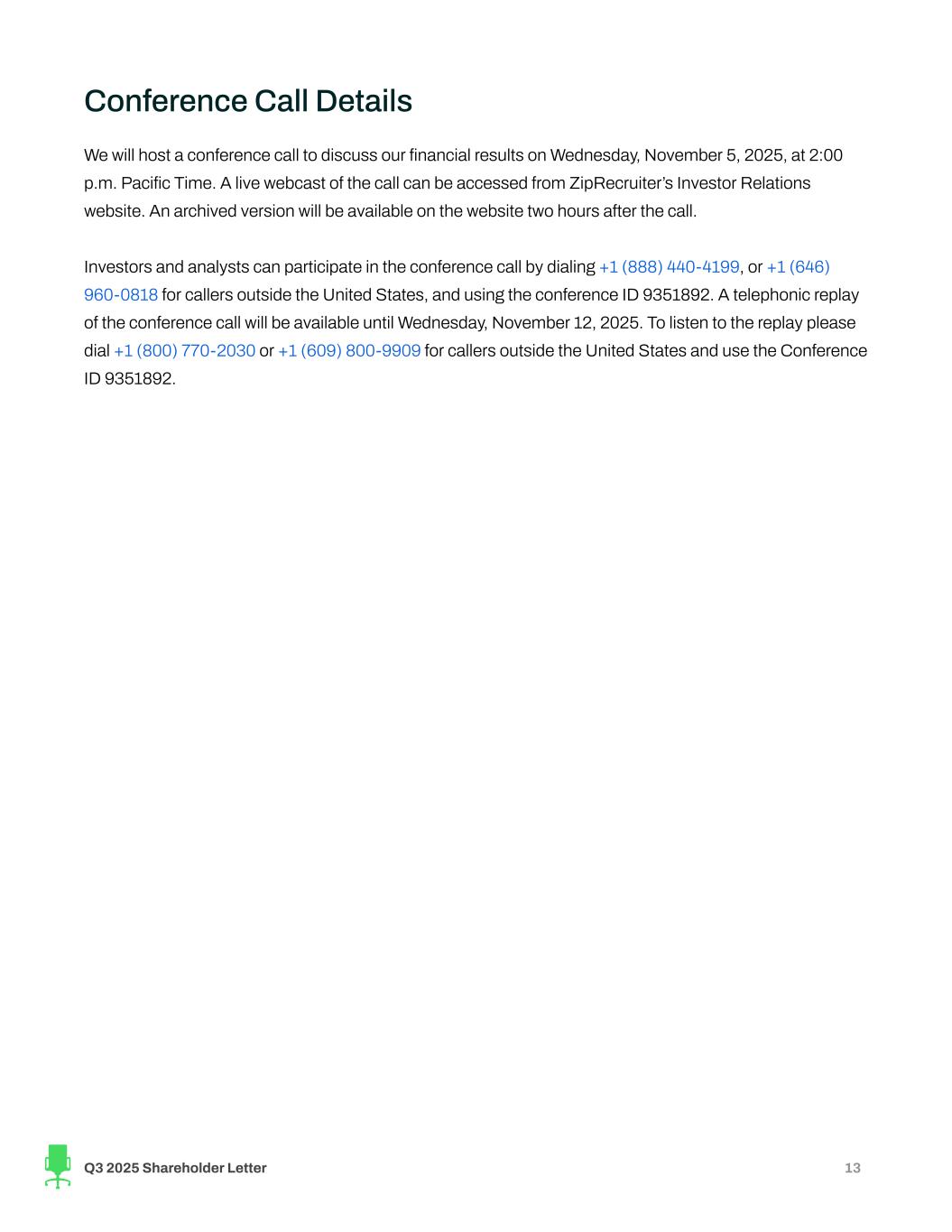 Conference Call Details

We will host a conference call to discuss our financial results on Wednesday, November 5, 2025, at 2:00 p.m. Pacific Time. A live webcast of the call can be accessed from ZipRecruiter's Investor Relations website. An archived version will be available on the website two hours after the call.

Investors and analysts can participate in the conference call by dialing +1 (888) 440-4199, or +1 (646) 960-0818 for callers outside the United States, and using the conference ID 9351892. A telephonic replay of the conference call will be available until Wednesday, November 12, 2025. To listen to the replay please dial +1 (800) 770-2030 or +1 (609) 800-9909 for callers outside the United States and use the Conference ID 9351892.

Q3 2025 Shareholder Letter

13